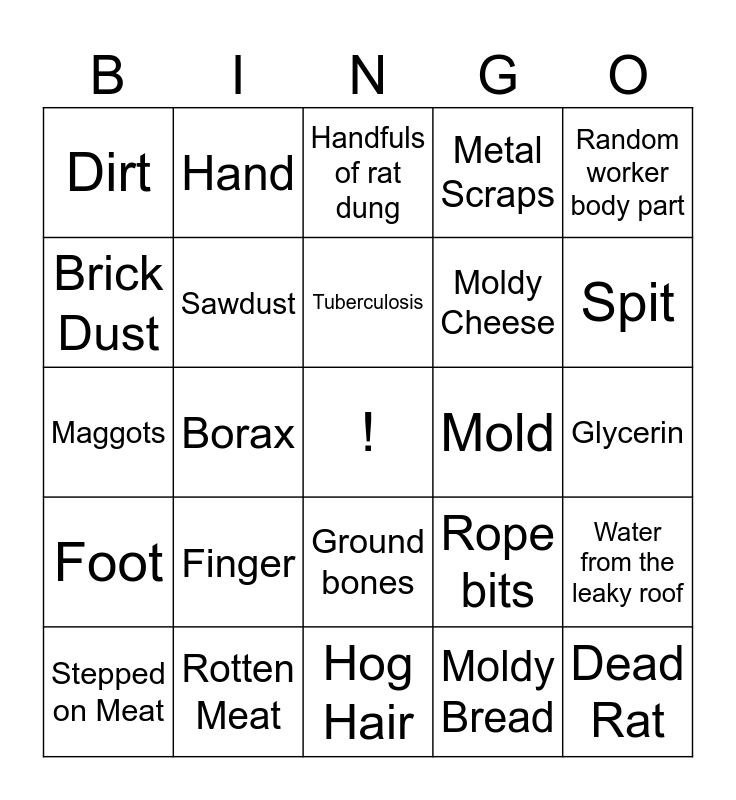 | B | I | N | G | O |
|---|---|---|---|---|
| Dirt | Hand | Handfuls of rat dung | Metal Scraps | Random worker body part |
| Brick Dust | Sawdust | Tuberculosis | Moldy Cheese | Spit |
| Maggots | Borax | ! | Mold | Glycerin |
| Foot | Finger | Ground bones | Rope bits | Water from the leaky roof |
| Stepped on Meat | Rotten Meat | Hog Hair | Moldy Bread | Dead Rat |